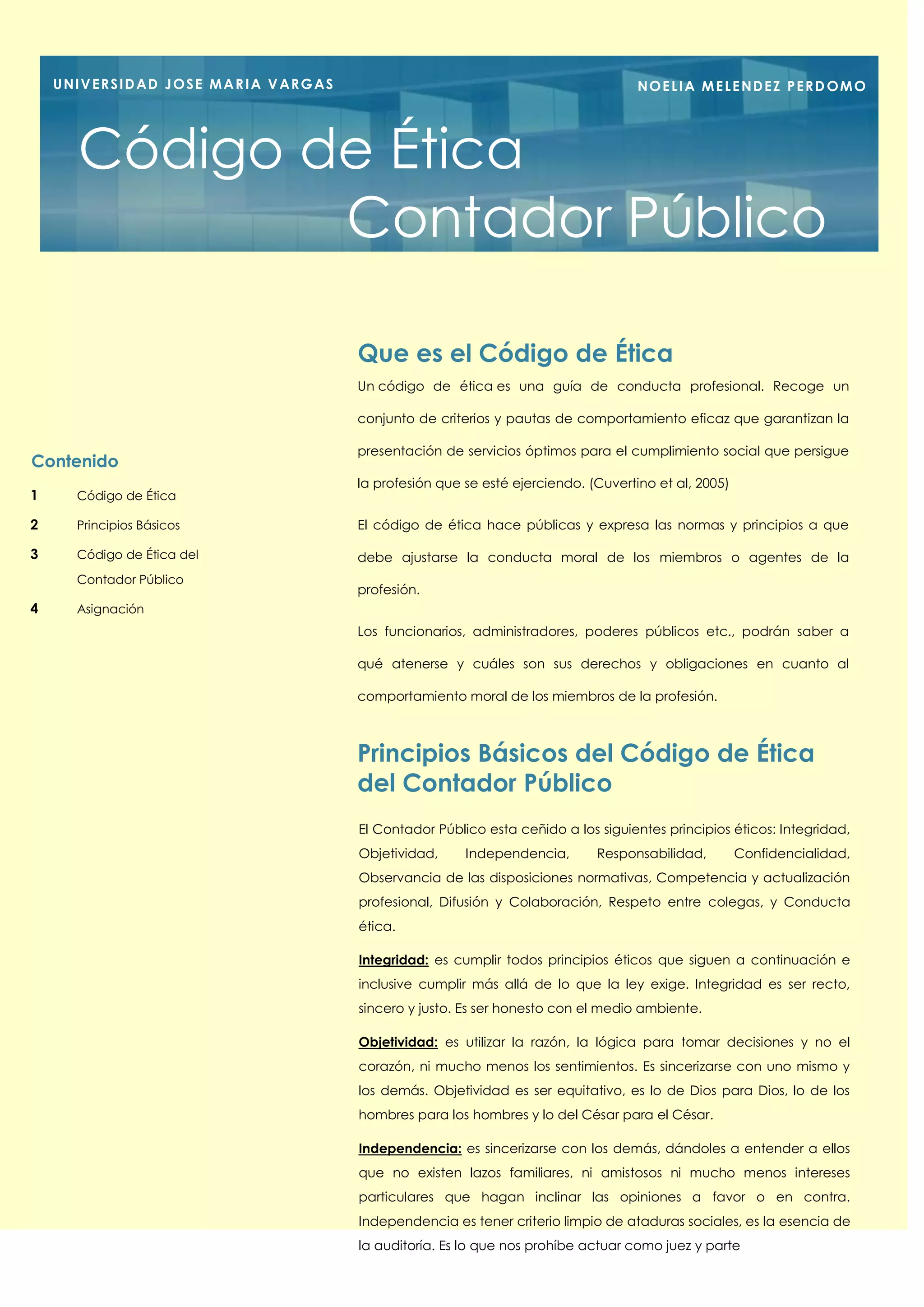 UNIVERSIDAD JOSE MARIA VARGAS

NOELIA MELENDEZ PERDOMO

Código de Ética
Contador Público

Contenido

1 Código de Ética

2 Principios Básicos

3 Código de Ética del Contador Público

4 Asignación

Que es el Código de Ética

Un código de ética es una guía de conducta profesional. Recoge un conjunto de criterios y pautas de comportamiento eficaz que garantizan la presentación de servicios óptimos para el cumplimiento social que persigue la profesión que se esté ejerciendo. (Cuvertino et al, 2005)

El código de ética hace públicas y expresa las normas y principios a que debe ajustarse la conducta moral de los miembros o agentes de la profesión.

Los funcionarios, administradores, poderes públicos etc., podrán saber a qué atenerse y cuáles son sus derechos y obligaciones en cuanto al comportamiento moral de los miembros de la profesión.

Principios Básicos del Código de Ética del Contador Público

El Contador Público esta ceñido a los siguientes principios éticos: Integridad, Objetividad, Independencia, Responsabilidad, Confidencialidad, Observancia de las disposiciones normativas, Competencia y actualización profesional, Difusión y Colaboración, Respeto entre colegas, y Conducta ética.

Integridad: es cumplir todos principios éticos que siguen a continuación e inclusive cumplir más allá de lo que la ley exige. Integridad es ser recto, sincero y justo. Es ser honesto con el medio ambiente.

Objetividad: es utilizar la razón, la lógica para tomar decisiones y no el corazón, ni mucho menos los sentimientos. Es sincerizarse con uno mismo y los demás. Objetividad es ser equitativo, es lo de Dios para Dios, lo de los hombres para los hombres y lo del César para el César.

Independencia: es sincerizarse con los demás, dándoles a entender a ellos que no existen lazos familiares, ni amistosos ni mucho menos intereses particulares que hagan inclinar las opiniones a favor o en contra. Independencia es tener criterio limpio de ataduras sociales, es la esencia de la auditoría. Es lo que nos prohíbe actuar como juez y parte